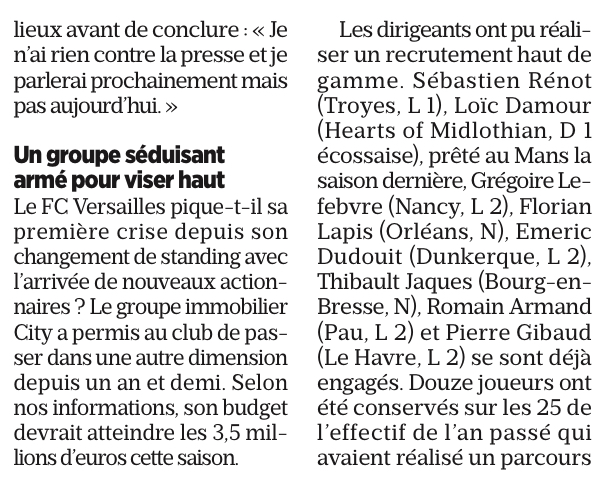 lieux avant de conclure : « Je n'ai rien contre la presse et je parlerai prochainement mais pas aujourd'hui. »

Un groupe séduisant armé pour viser haut

Le FC Versailles pique-t-il sa première crise depuis son changement de standing avec l'arrivée de nouveaux actionnaires ? Le groupe immobilier City a permis au club de passer dans une autre dimension depuis un an et demi. Selon nos informations, son budget devrait atteindre les 3,5 millions d'euros cette saison.

Les dirigeants ont pu réaliser un recrutement haut de gamme. Sébastien Rénot (Troyes, L 1), Loïc Damour (Hearts of Midlothian, D 1 écossaise), prêté au Mans la saison dernière, Grégoire Lefebvre (Nancy, L 2), Florian Lapis (Orléans, N), Emeric Dudouit (Dunkerque, L 2), Thibault Jaques (Bourg-en-Bresse, N), Romain Armand (Pau, L 2) et Pierre Gibaud (Le Havre, L 2) se sont déjà engagés. Douze joueurs ont été conservés sur les 25 de l'effectif de l'an passé qui avaient réalisé un parcours